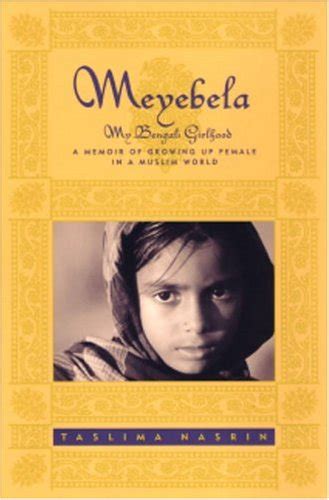 Meyebela

My Bengali Girlhood

A MEMOIR OF GROWING UP FEMALE IN A MUSLIM WORLD

TASLIMA NASRIN